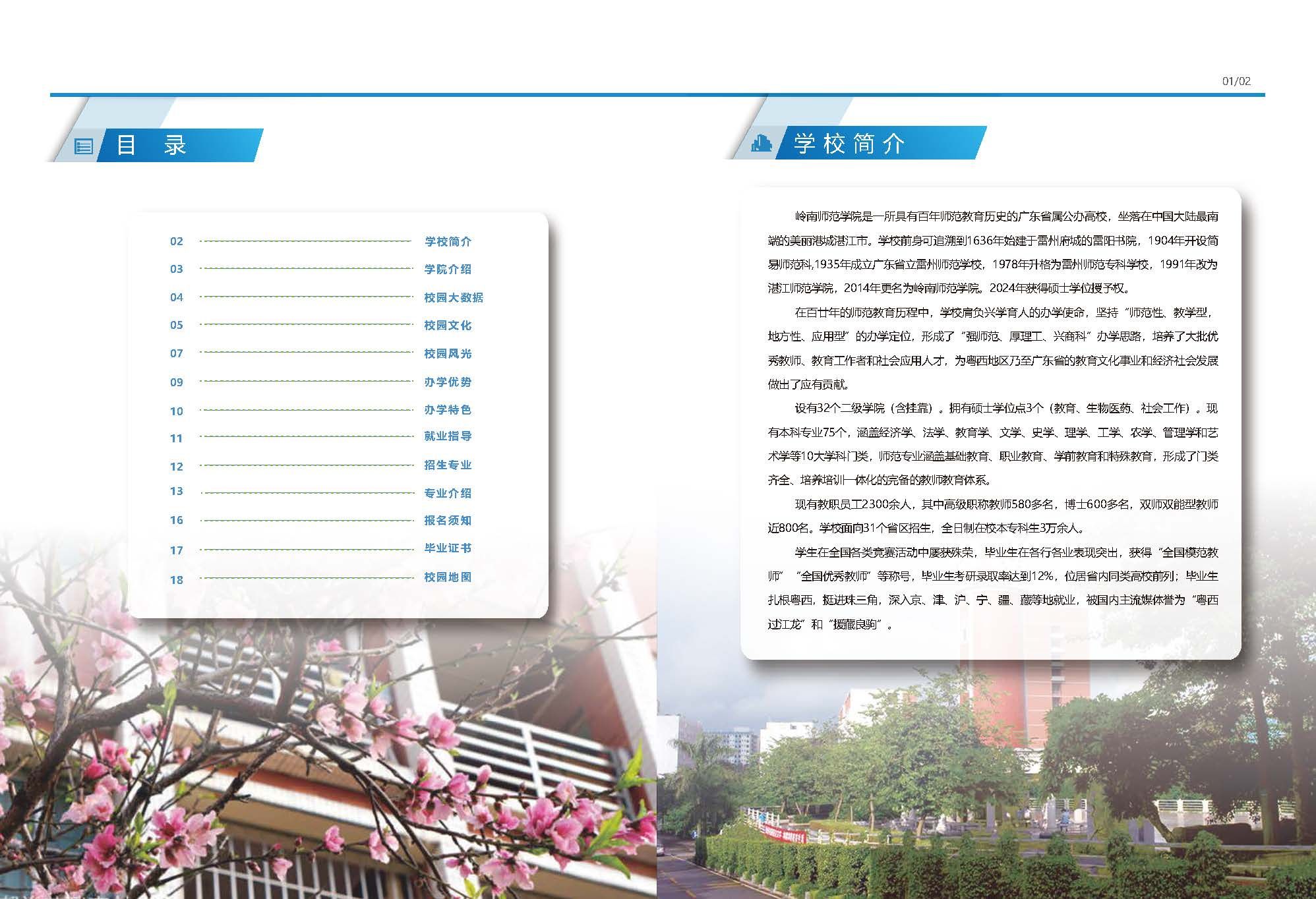 01/02

目 录

02 学校简介
03 学院介绍
04 校园大数据
05 校园文化
07 校园风光
09 办学优势
10 办学特色
11 就业指导
12 招生专业
13 专业介绍
16 报名须知
17 毕业证书
18 校园地图

学校简介

岭南师范学院是一所具有百年师范教育历史的广东省属公办高校，坐落在中国大陆最南端的美丽港城湛江市。学校前身可追溯到1636年始建于雷州府城的雷阳书院，1904年开设简易师范科,1935年成立广东省立雷州师范学校，1978年升格为雷州师范专科学校，1991年改为湛江师范学院，2014年更名为岭南师范学院。2024年获得硕士学位授予权。

在百廿年的师范教育历程中，学校肩负兴学育人的办学使命，坚持“师范性、教学型，地方性、应用型”的办学定位，形成了“强师范、厚理工、兴商科”办学思路，培养了大批优秀教师、教育工作者和社会应用人才，为粤西地区乃至广东省的教育文化事业和经济社会发展做出了应有贡献。

设有32个二级学院（含挂靠）。拥有硕士学位点3个（教育、生物医药、社会工作）。现有本科专业75个，涵盖经济学、法学、教育学、文学、史学、理学、工学、农学、管理学和艺术学等10大学科门类，师范专业涵盖基础教育、职业教育、学前教育和特殊教育，形成了门类齐全、培养培训一体化的完备的教师教育体系。

现有教职员工2300余人，其中高级职称教师580多名，博士600多名，双师双能型教师近800名。学校面向31个省区招生，全日制在校本专科生3万余人。

学生在全国各类竞赛活动中屡获殊荣，毕业生在各行各业表现突出，获得“全国模范教师”“全国优秀教师”等称号，毕业生考研录取率达到12%，位居省内同类高校前列；毕业生扎根粤西，挺进珠三角，深入京、津、沪、宁、疆、藏等地就业，被国内主流媒体誉为“粤西过江龙”和“援藏良驹”。